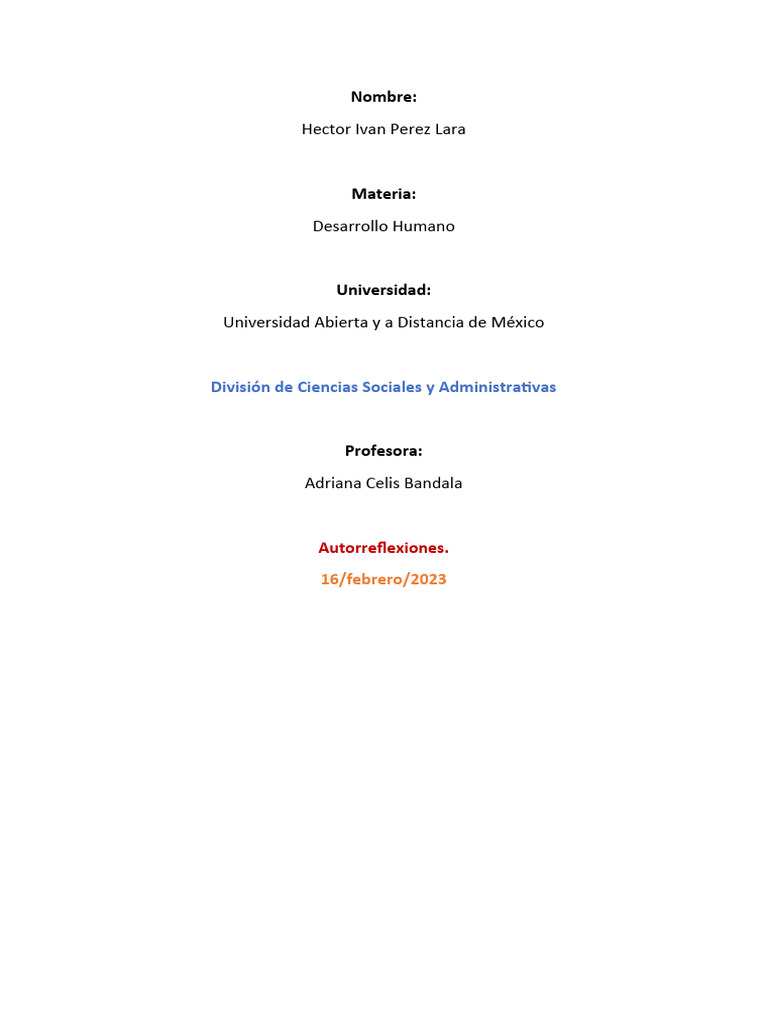 Nombre:

Hector Ivan Perez Lara

Materia:

Desarrollo Humano

Universidad:

Universidad Abierta y a Distancia de México

División de Ciencias Sociales y Administrativas

Profesora:

Adriana Celis Bandala

Autorreflexiones.

16/febrero/2023